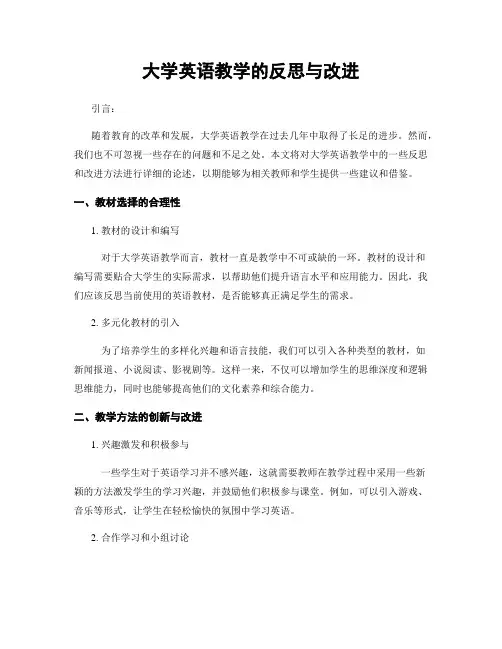 大学英语教学的反思与改进

引言：

随着教育的改革和发展，大学英语教学在过去几年中取得了长足的进步。然而，我们也不可忽视一些存在的问题和不足之处。本文将对大学英语教学中的一些反思和改进方法进行详细的论述，以期能够为相关教师和学生提供一些建议和借鉴。

一、教材选择的合理性

1. 教材的设计和编写

对于大学英语教学而言，教材一直是教学中不可或缺的一环。教材的设计和编写需要贴合大学生的实际需求，以帮助他们提升语言水平和应用能力。因此，我们应该反思当前使用的英语教材，是否能够真正满足学生的需求。

2. 多元化教材的引入

为了培养学生的多样化兴趣和语言技能，我们可以引入各种类型的教材，如新闻报道、小说阅读、影视剧等。这样一来，不仅可以增加学生的思维深度和逻辑思维能力，同时也能够提高他们的文化素养和综合能力。

二、教学方法的创新与改进

1. 兴趣激发和积极参与

一些学生对于英语学习并不感兴趣，这就需要教师在教学过程中采用一些新颖的方法激发学生的学习兴趣，并鼓励他们积极参与课堂。例如，可以引入游戏、音乐等形式，让学生在轻松愉快的氛围中学习英语。

2. 合作学习和小组讨论